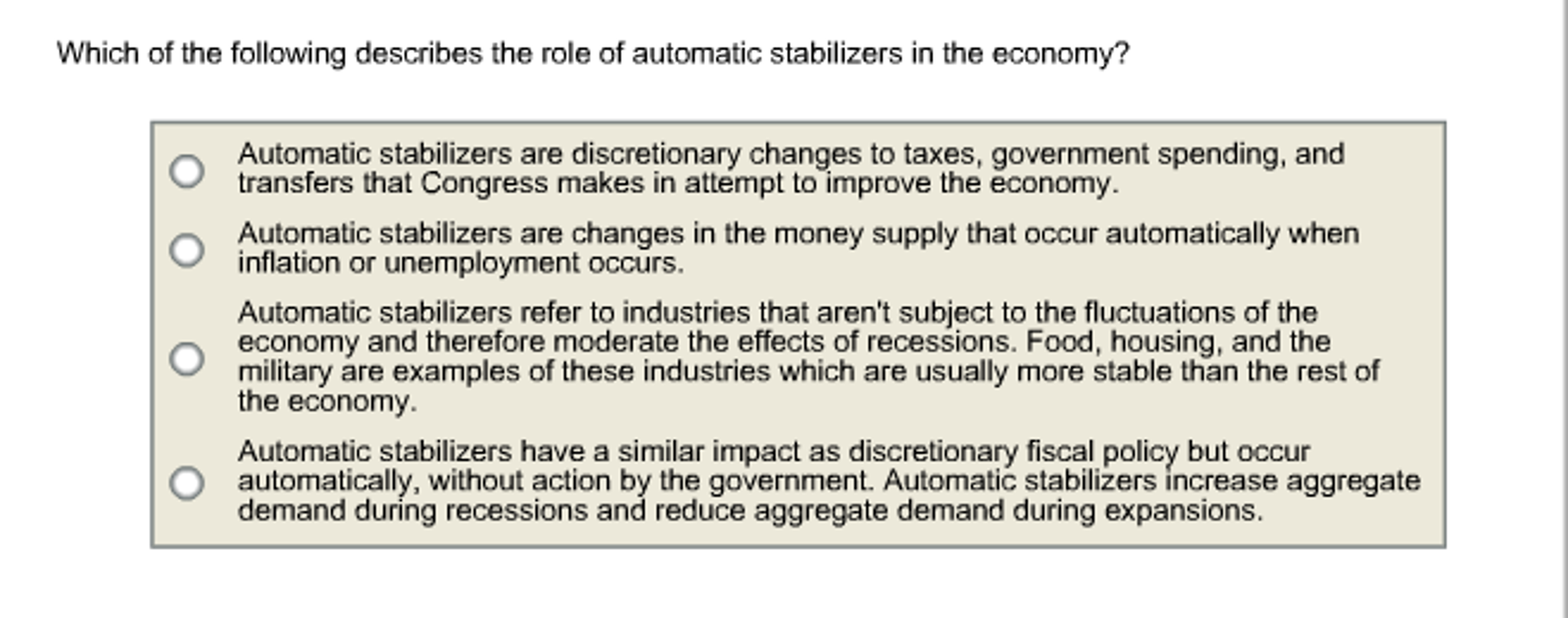 Which of the following describes the role of automatic stabilizers in the economy?

Automatic stabilizers are discretionary changes to taxes, government spending, and transfers that Congress makes in attempt to improve the economy.

Automatic stabilizers are changes in the money supply that occur automatically when inflation or unemployment occurs.

Automatic stabilizers refer to industries that aren't subject to the fluctuations of the economy and therefore moderate the effects of recessions. Food, housing, and the military are examples of these industries which are usually more stable than the rest of the economy.

Automatic stabilizers have a similar impact as discretionary fiscal policy but occur automatically, without action by the government. Automatic stabilizers increase aggregate demand during recessions and reduce aggregate demand during expansions.